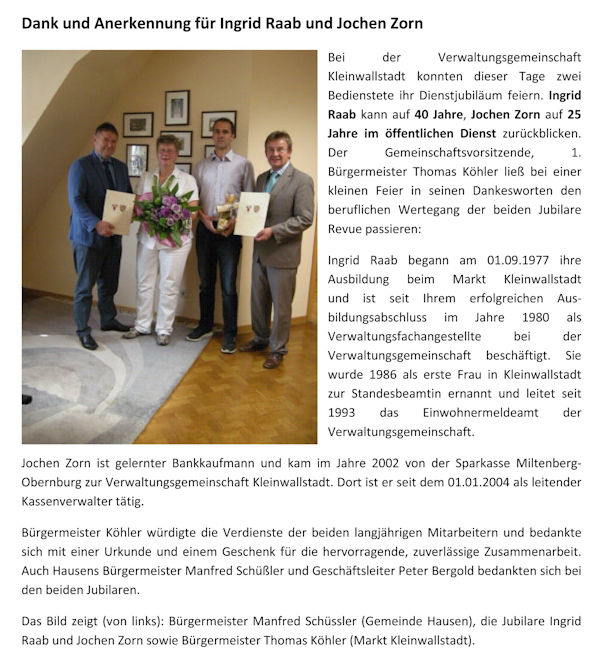 Dank und Anerkennung für Ingrid Raab und Jochen Zorn

Bei der Verwaltungsgemeinschaft Kleinwallstadt konnten dieser Tage zwei Bedienstete ihr Dienstjubiläum feiern. Ingrid Raab kann auf 40 Jahre, Jochen Zorn auf 25 Jahre im öffentlichen Dienst zurückblicken. Der Gemeinschaftsvorsitzende, 1. Bürgermeister Thomas Köhler ließ bei einer kleinen Feier in seinen Dankesworten den beruflichen Wertegang der beiden Jubilare Revue passieren:

Ingrid Raab begann am 01.09.1977 ihre Ausbildung beim Markt Kleinwallstadt und ist seit Ihrem erfolgreichen Ausbildungsabschluss im Jahre 1980 als Verwaltungsfachangestellte bei der Verwaltungsgemeinschaft beschäftigt. Sie wurde 1986 als erste Frau in Kleinwallstadt zur Standesbeamtin ernannt und leitet seit 1993 das Einwohnermeldeamt der Verwaltungsgemeinschaft.

Jochen Zorn ist gelernter Bankkaufmann und kam im Jahre 2002 von der Sparkasse Miltenberg-Obernburg zur Verwaltungsgemeinschaft Kleinwallstadt. Dort ist er seit dem 01.01.2004 als leitender Kassenverwalter tätig.

Bürgermeister Köhler würdigte die Verdienste der beiden langjährigen Mitarbeitern und bedankte sich mit einer Urkunde und einem Geschenk für die hervorragende, zuverlässige Zusammenarbeit. Auch Hausens Bürgermeister Manfred Schüßler und Geschäftsleiter Peter Bergold bedankten sich bei den beiden Jubilaren.

Das Bild zeigt (von links): Bürgermeister Manfred Schüssler (Gemeinde Hausen), die Jubilare Ingrid Raab und Jochen Zorn sowie Bürgermeister Thomas Köhler (Markt Kleinwallstadt).